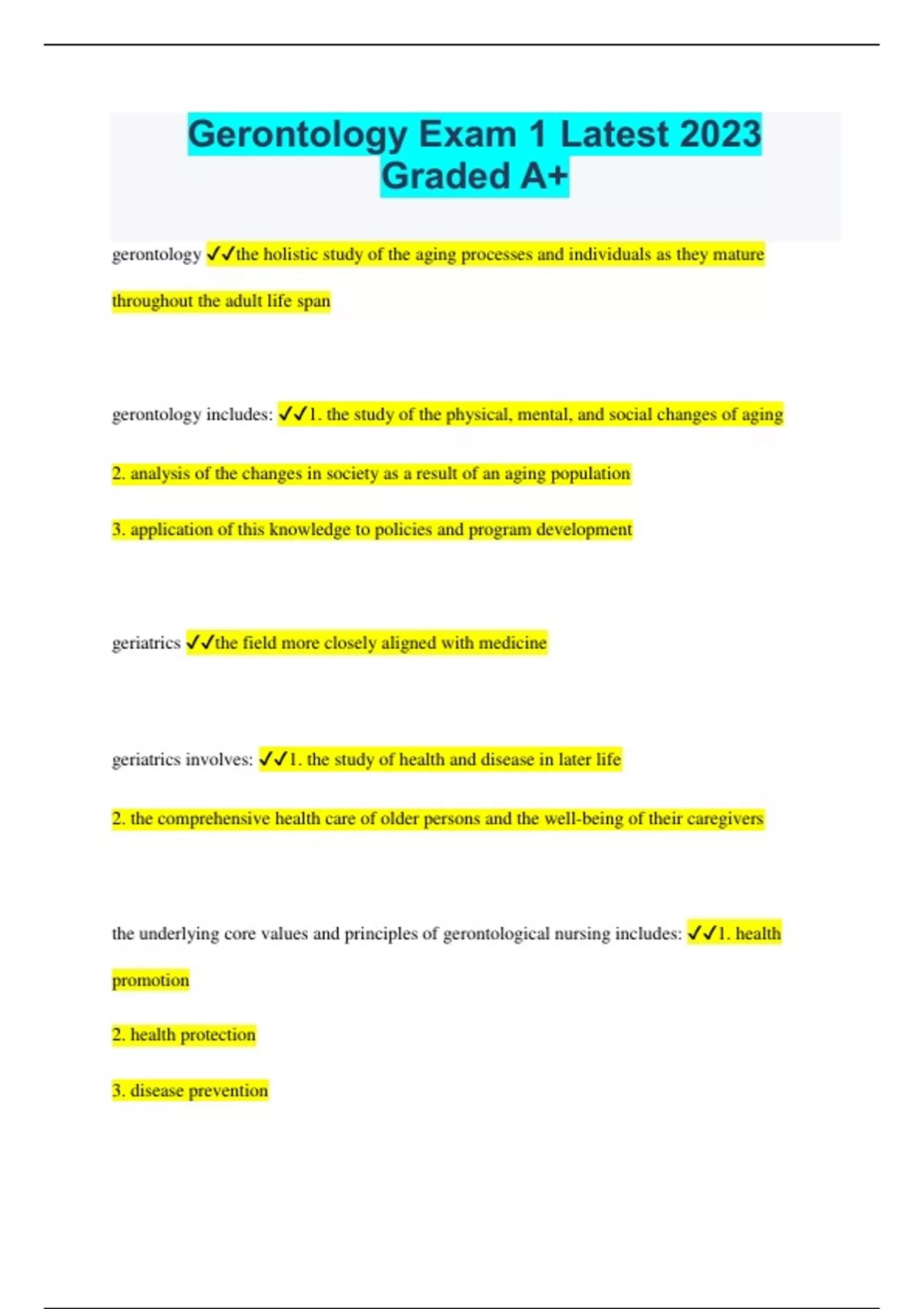 Gerontology Exam 1 Latest 2023 Graded A+

gerontology ✓✓the holistic study of the aging processes and individuals as they mature throughout the adult life span

gerontology includes: ✓✓1. the study of the physical, mental, and social changes of aging

2. analysis of the changes in society as a result of an aging population

3. application of this knowledge to policies and program development

geriatrics ✓✓the field more closely aligned with medicine

geriatrics involves: ✓✓1. the study of health and disease in later life

2. the comprehensive health care of older persons and the well-being of their caregivers

the underlying core values and principles of gerontological nursing includes: ✓✓1. health promotion

2. health protection

3. disease prevention